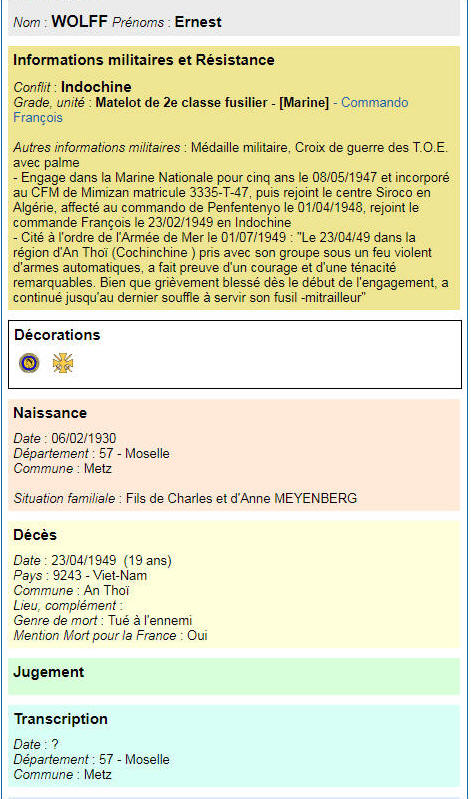 Nom : WOLFF Prénoms : Ernest

Informations militaires et Résistance

Conflit : Indochine
Grade, unité : Matelot de 2e classe fusilier - [Marine] - Commando François

Autres informations militaires : Médaille militaire, Croix de guerre des T.O.E. avec palme
- Engage dans la Marine Nationale pour cinq ans le 08/05/1947 et incorporé au CFM de Mimizan matricule 3335-T-47, puis rejoint le centre Siroco en Algérie, affecté au commando de Penfentenyo le 01/04/1948, rejoint le commande François le 23/02/1949 en Indochine
- Cité à l'ordre de l'Armée de Mer le 01/07/1949 : "Le 23/04/49 dans la région d'An Thoï (Cochinchine ) pris avec son groupe sous un feu violent d'armes automatiques, a fait preuve d'un courage et d'une ténacité remarquables. Bien que grièvement blessé dès le début de l'engagement, a continué jusqu'au dernier souffle à servir son fusil -mitrailleur"

Décorations

Naissance

Date : 06/02/1930
Département : 57 - Moselle
Commune : Metz

Situation familiale : Fils de Charles et d'Anne MEYENBERG

Décès

Date : 23/04/1949 (19 ans)
Pays : 9243 - Viet-Nam
Commune : An Thoï
Lieu, complément :
Genre de mort : Tué à l'ennemi
Mention Mort pour la France : Oui

Jugement

Transcription

Date : ?
Département : 57 - Moselle
Commune : Metz